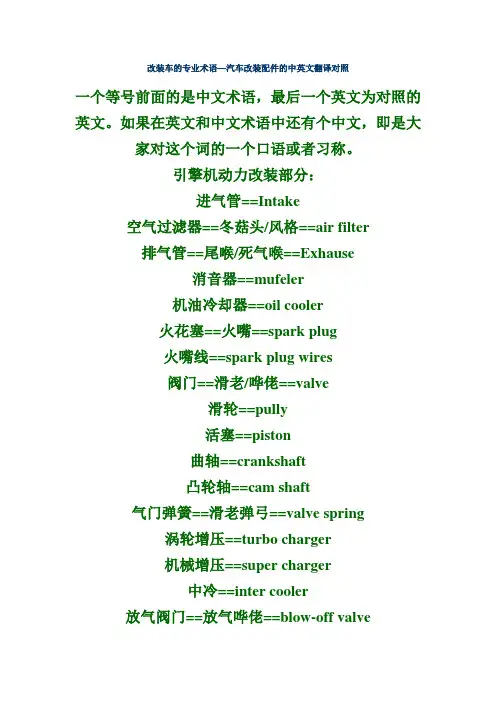 改装车的专业术语—汽车改装配件的中英文翻译对照

一个等号前面的是中文术语，最后一个英文为对照的英文。如果在英文和中文术语中还有个中文，即是大家对这个词的一个口语或者习称。

引擎机动力改装部分：

进气管==Intake

空气过滤器==冬菇头/风格==air filter

排气管==尾喉/死气喉==Exhause

消音器==mufeler

机油冷却器==oil cooler

火花塞==火嘴==spark plug

火嘴线==spark plug wires

阀门==滑老/哗佬==valve

滑轮==pully

活塞==piston

曲轴==crankshaft

凸轮轴==cam shaft

气门弹簧==滑老弹弓==valve spring

涡轮增压==turbo charger

机械增压==super charger

中冷==inter cooler

放气阀门==放气哗佬==blow-off valve